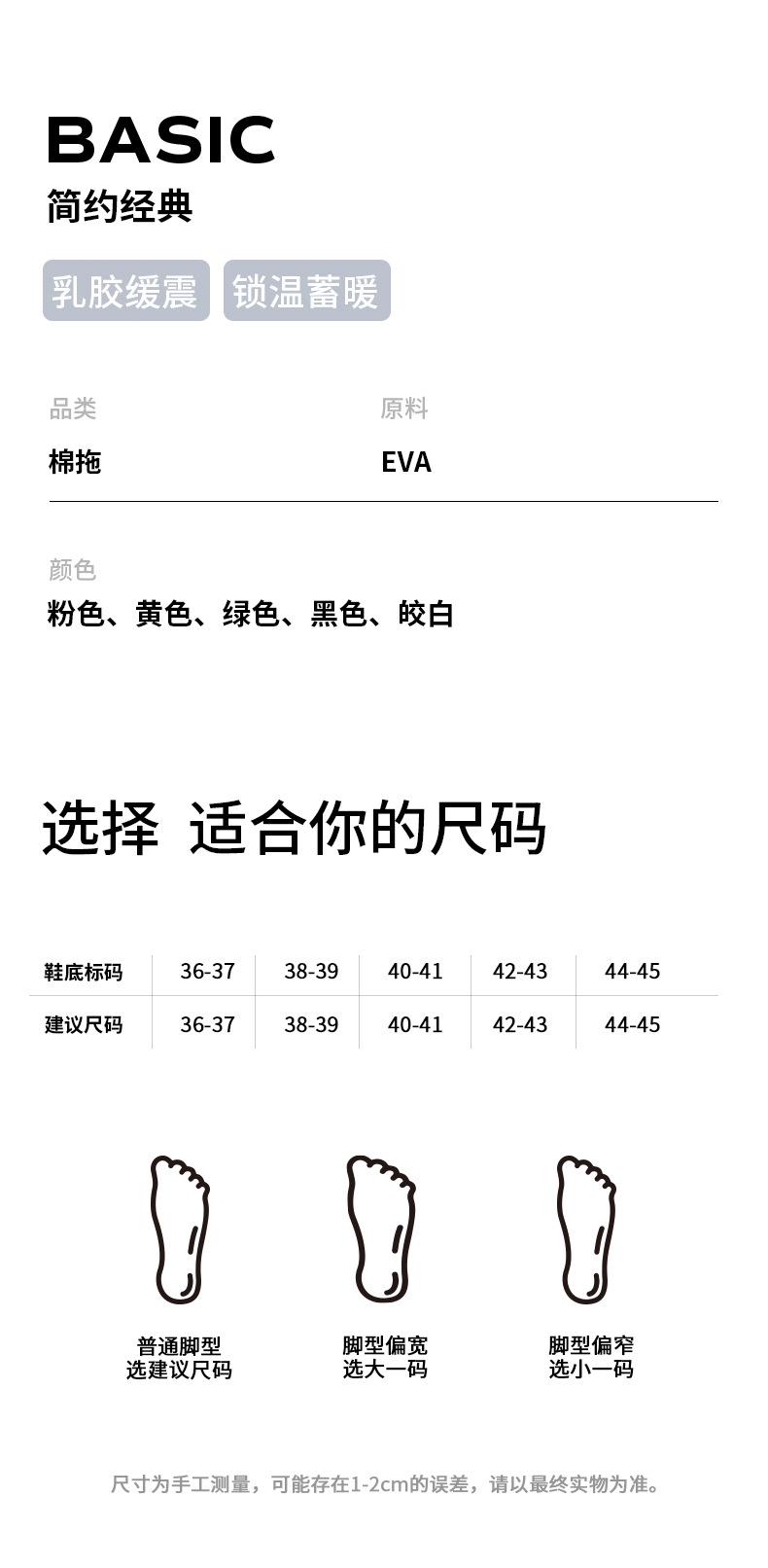 BASIC
简约经典

乳胶缓震 锁温蓄暖

品类
棉拖

原料
EVA

颜色
粉色、黄色、绿色、黑色、皎白

选择 适合你的尺码

| 鞋底标码 | 36-37 | 38-39 | 40-41 | 42-43 | 44-45 |
|---|---|---|---|---|---|
| 建议尺码 | 36-37 | 38-39 | 40-41 | 42-43 | 44-45 |

普通脚型
选建议尺码

脚型偏宽
选大一码

脚型偏窄
选小一码

尺寸为手工测量，可能存在1-2cm的误差，请以最终实物为准。